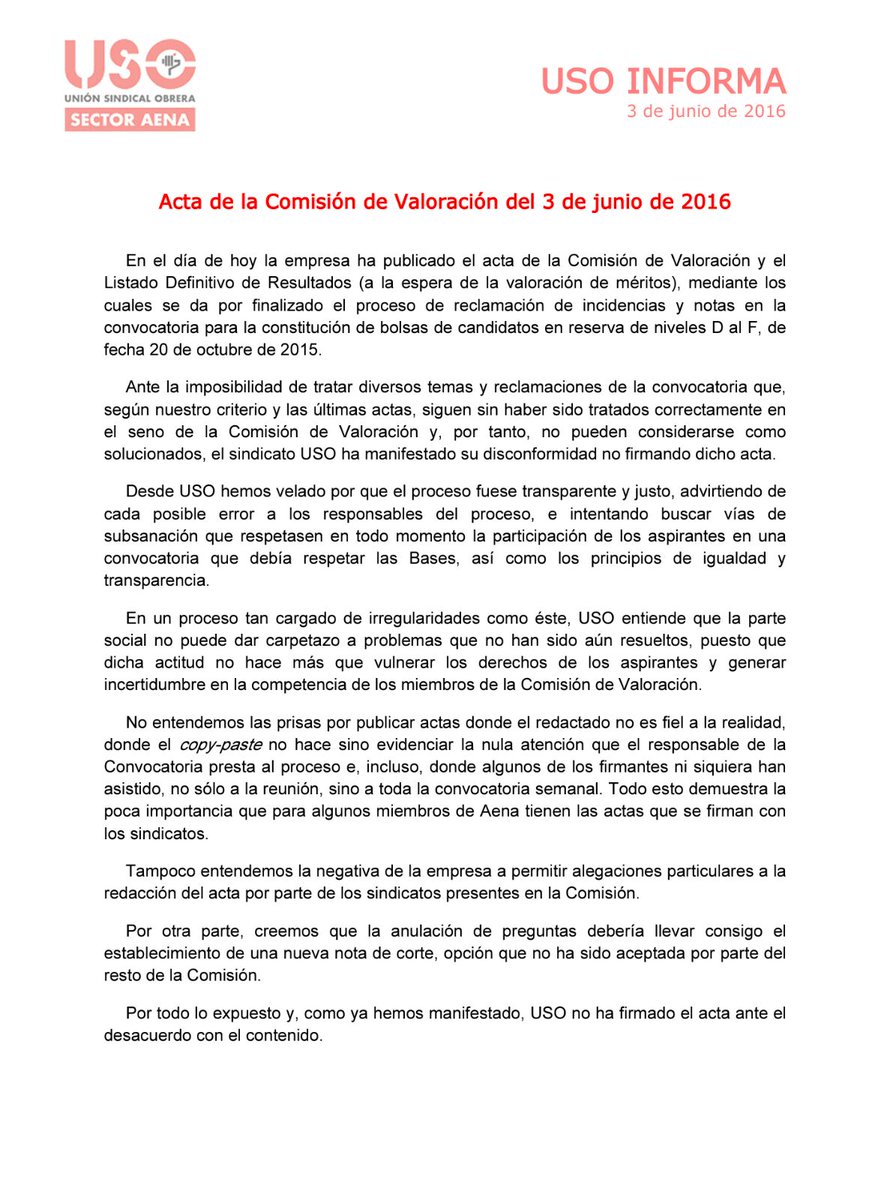 USO
UNIÓN SINDICAL OBRERA
SECTOR AENA

USO INFORMA
3 de junio de 2016

Acta de la Comisión de Valoración del 3 de junio de 2016

En el día de hoy la empresa ha publicado el acta de la Comisión de Valoración y el Listado Definitivo de Resultados (a la espera de la valoración de méritos), mediante los cuales se da por finalizado el proceso de reclamación de incidencias y notas en la convocatoria para la constitución de bolsas de candidatos en reserva de niveles D al F, de fecha 20 de octubre de 2015.

Ante la imposibilidad de tratar diversos temas y reclamaciones de la convocatoria que, según nuestro criterio y las últimas actas, siguen sin haber sido tratados correctamente en el seno de la Comisión de Valoración y, por tanto, no pueden considerarse como solucionados, el sindicato USO ha manifestado su disconformidad no firmando dicho acta.

Desde USO hemos velado por que el proceso fuese transparente y justo, advirtiendo de cada posible error a los responsables del proceso, e intentando buscar vías de subsanación que respetasen en todo momento la participación de los aspirantes en una convocatoria que debía respetar las Bases, así como los principios de igualdad y transparencia.

En un proceso tan cargado de irregularidades como éste, USO entiende que la parte social no puede dar carpetazo a problemas que no han sido aún resueltos, puesto que dicha actitud no hace más que vulnerar los derechos de los aspirantes y generar incertidumbre en la competencia de los miembros de la Comisión de Valoración.

No entendemos las prisas por publicar actas donde el redactado no es fiel a la realidad, donde el copy-paste no hace sino evidenciar la nula atención que el responsable de la Convocatoria presta al proceso e, incluso, donde algunos de los firmantes ni siquiera han asistido, no sólo a la reunión, sino a toda la convocatoria semanal. Todo esto demuestra la poca importancia que para algunos miembros de Aena tienen las actas que se firman con los sindicatos.

Tampoco entendemos la negativa de la empresa a permitir alegaciones particulares a la redacción del acta por parte de los sindicatos presentes en la Comisión.

Por otra parte, creemos que la anulación de preguntas debería llevar consigo el establecimiento de una nueva nota de corte, opción que no ha sido aceptada por parte del resto de la Comisión.

Por todo lo expuesto y, como ya hemos manifestado, USO no ha firmado el acta ante el desacuerdo con el contenido.